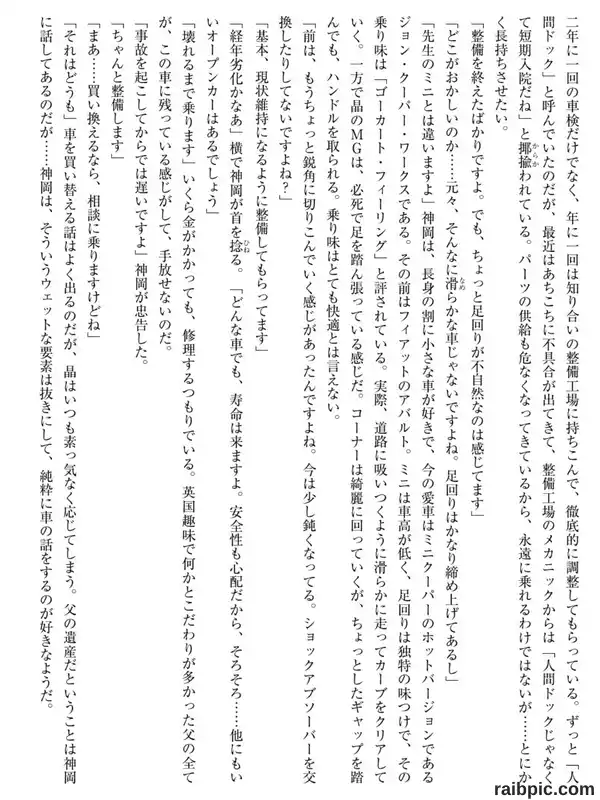 二年に一回の車検だけでなく、年に一回は知り合いの整備工場に持ちこんで、徹底的に調整してもらっている。ずっと「人間ドック」と呼んでいたのだが、最近はあちこちに不具合が出てきて、整備工場のメカニックからは「人間ドックじゃなくて短期入院だね」と揶揄われている。パーツの供給も危なくなってきているから、永遠に乗れるわけではないが……とにかく長持ちさせたい。

「整備を終えたばかりですよ。でも、ちょっと足回りが不自然なのは感じてます」

「どこがおかしいのか……元々、そんなに滑らかな車じゃないですよね。足回りはかなり締め上げてあるし」

「先生のミニとは違いますよ」神岡は、長身の割に小さな車が好きで、今の愛車はミニクーパーのホットバージョンであるジョン・クーパー・ワークスである。その前はフィアットのアバルト。ミニは車高が低く、足回りは独特の味つけで、その乗り味は「ゴーカート・フィーリング」と評されている。実際、道路に吸いつくように滑らかに走ってカーブをクリアしていく。一方で晶のMGは、必死で足を踏ん張っている感じだ。コーナーは綺麗に回っていくが、ちょっとしたギャップを踏んでも、ハンドルを取られる。乗り味はとても快適とは言えない。

「前は、もうちょっと鋭角に切りこんでいく感じがあったんですよね。今は少し鈍くなってる。ショックアブソーバーを交換したりしてないですよね？」

「基本、現状維持になるように整備してもらってます」

「経年劣化かなあ」横で神岡が首を捻る。「どんな車でも、寿命は来ますよ。安全性も心配だから、そろそろ……他にもいいオープンカーはあるでしょう」

「壊れるまで乗ります」いくら金がかかっても、修理するつもりでいる。英国趣味で何かとこだわりが多かった父の全てが、この車に残っている感じがして、手放せないのだ。

「事故を起こしてからでは遅いですよ」神岡が忠告した。

「ちゃんと整備します」

「まあ……買い換えるなら、相談に乗りますけどね」

「それはどうも」車を買い替える話はよく出るのだが、晶はいつも素っ気なく応じてしまう。父の遺産だということは神岡に話してあるのだが……神岡は、そういうウェットな要素は抜きにして、純粋に車の話をするのが好きなようだ。

raibpic.com